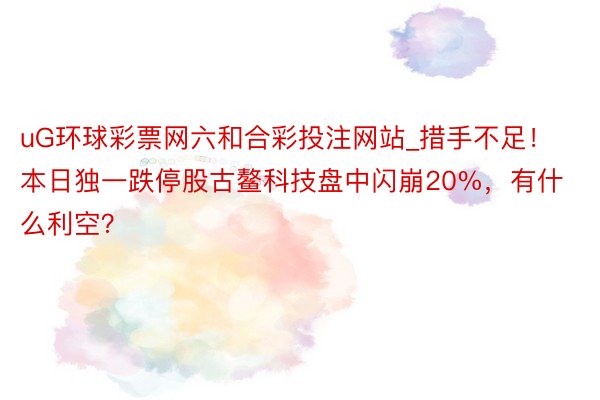 uG环球彩票网六和合彩投注网站_措手不足！本日独一跌停股古鳌科技盘中闪崩20%，有什么利空?